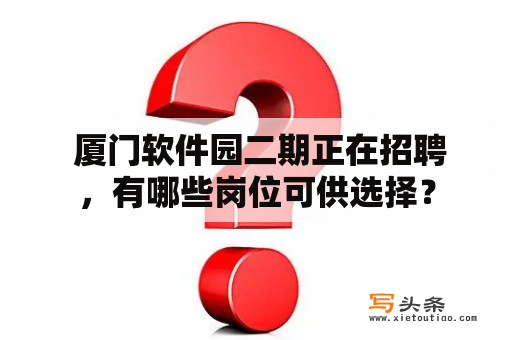 厦门软件园二期正在招聘，有哪些岗位可供选择？

写头条
www.xietoutiao.com